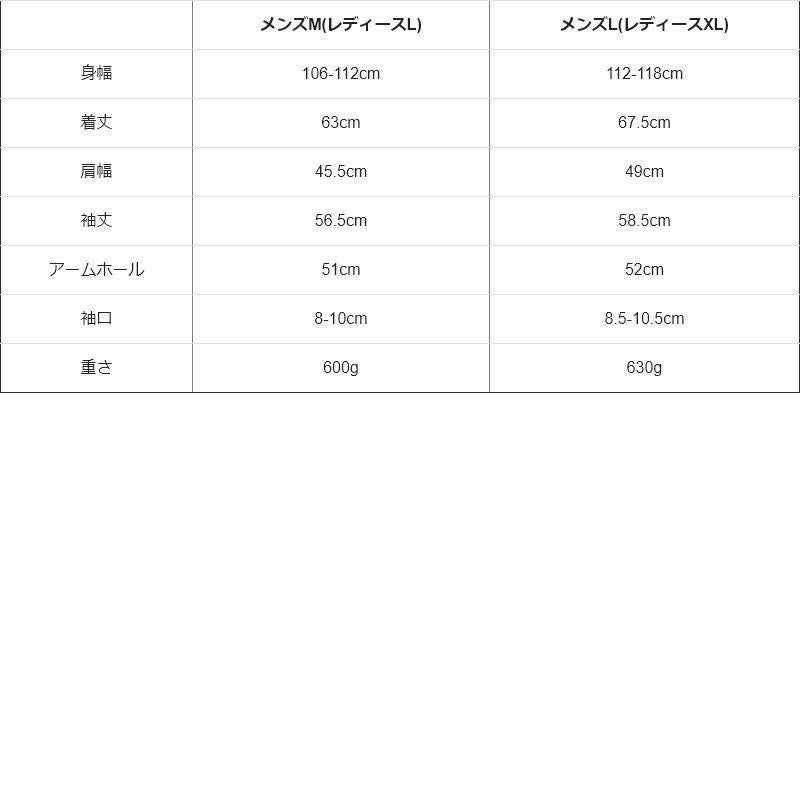 | | メンズM(レディースL) | メンズL(レディースXL) |
|---|---|---|
| 身幅 | 106-112cm | 112-118cm |
| 着丈 | 63cm | 67.5cm |
| 肩幅 | 45.5cm | 49cm |
| 袖丈 | 56.5cm | 58.5cm |
| アームホール | 51cm | 52cm |
| 袖口 | 8-10cm | 8.5-10.5cm |
| 重さ | 600g | 630g |